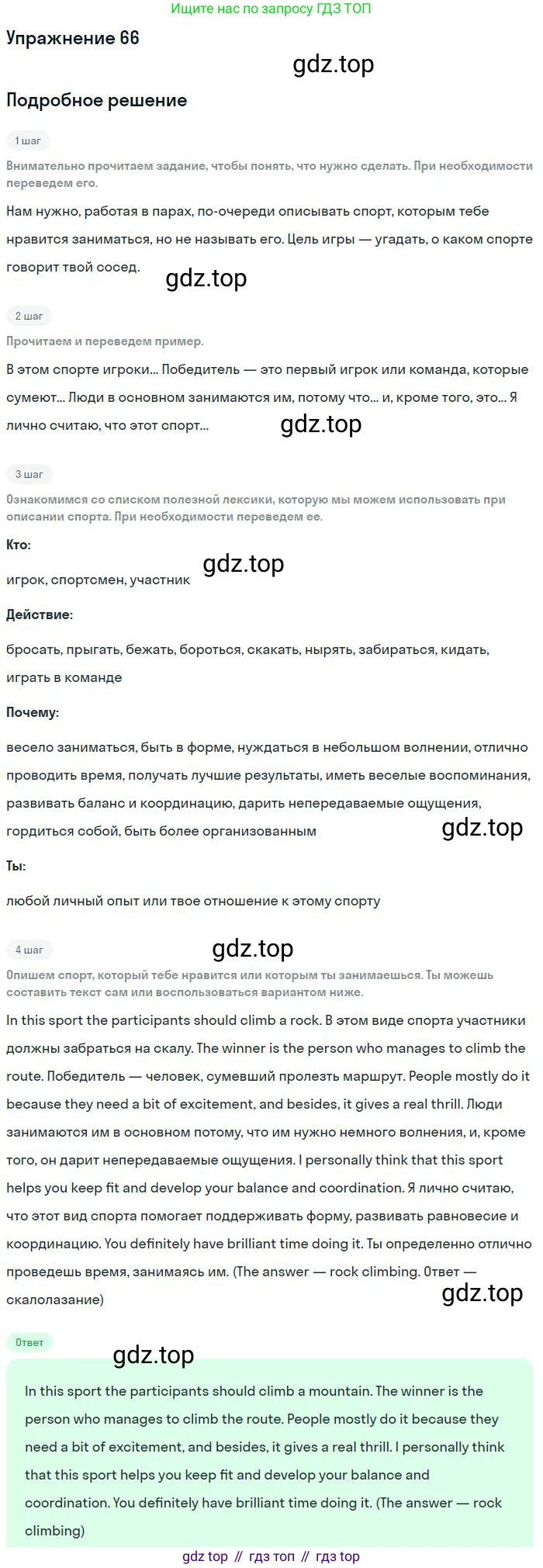 Ищите нас по запросу ГДЗ ТОП

Упражнение 66

gdz.top

Подробное решение

1 шаг

Внимательно прочитаем задание, чтобы понять, что нужно сделать. При необходимости переведем его.

Нам нужно, работая в парах, по-очереди описывать спорт, которым тебе нравится заниматься, но не называть его. Цель игры — угадать, о каком спорте говорит твой сосед.

gdz.top

2 шаг

Прочитаем и переведем пример.

В этом спорте игроки... Победитель — это первый игрок или команда, которые сумеют... Люди в основном занимаются им, потому что... и, кроме того, это... Я лично считаю, что этот спорт...

gdz.top

3 шаг

Ознакомимся со списком полезной лексики, которую мы можем использовать при описании спорта. При необходимости переведем ее.

Кто:

gdz.top

игрок, спортсмен, участник

Действие:

бросать, прыгать, бежать, бороться, скакать, нырять, забираться, кидать, играть в команде

Почему:

весело заниматься, быть в форме, нуждаться в небольшом волнении, отлично проводить время, получать лучшие результаты, иметь веселые воспоминания, развивать баланс и координацию, дарить непередаваемые ощущения, гордиться собой, быть более организованным

gdz.top

Ты:

любой личный опыт или твое отношение к этому спорту

4 шаг

gdz.top

Опишем спорт, который тебе нравится или которым ты занимаешься. Ты можешь составить текст сам или воспользоваться вариантом ниже.

In this sport the participants should climb a rock. В этом виде спорта участники должны забраться на скалу. The winner is the person who manages to climb the route. Победитель — человек, сумевший пролезть маршрут. People mostly do it because they need a bit of excitement, and besides, it gives a real thrill. Люди занимаются им в основном потому, что им нужно немного волнения, и, кроме того, он дарит непередаваемые ощущения. I personally think that this sport helps you keep fit and develop your balance and coordination. Я лично считаю, что этот вид спорта помогает поддерживать форму, развивать равновесие и координацию. You definitely have brilliant time doing it. Ты определенно отлично проведешь время, занимаясь им. (The answer — rock climbing. Ответ — скалолазание)

gdz.top

Ответ

gdz.top

In this sport the participants should climb a mountain. The winner is the person who manages to climb the route. People mostly do it because they need a bit of excitement, and besides, it gives a real thrill. I personally think that this sport helps you keep fit and develop your balance and coordination. You definitely have brilliant time doing it. (The answer — rock climbing)

gdz top // гдз топ // гдз top